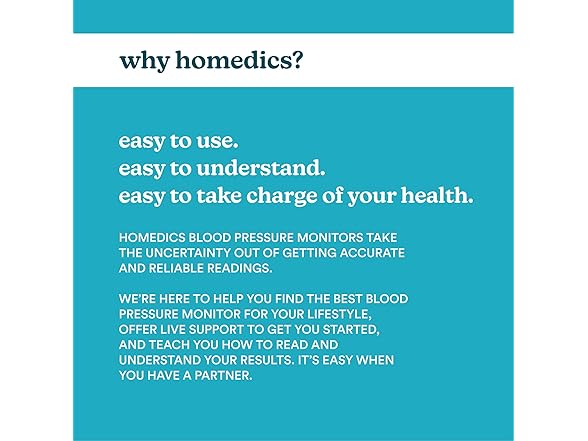 why homedics?

easy to use.
easy to understand.
easy to take charge of your health.

HOMEDICS BLOOD PRESSURE MONITORS TAKE THE UNCERTAINTY OUT OF GETTING ACCURATE AND RELIABLE READINGS.

WE'RE HERE TO HELP YOU FIND THE BEST BLOOD PRESSURE MONITOR FOR YOUR LIFESTYLE, OFFER LIVE SUPPORT TO GET YOU STARTED, AND TEACH YOU HOW TO READ AND UNDERSTAND YOUR RESULTS. IT'S EASY WHEN YOU HAVE A PARTNER.